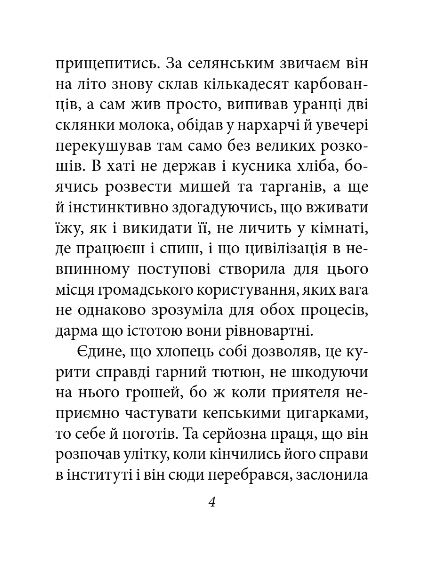 прищепитись. За селянським звичаєм він на літо знову склав кількадесят карбованців, а сам жив просто, випивав уранці дві склянки молока, обідав у нархарчі й увечері перекушував там само без великих розкошів. В хаті не держав і кусника хліба, боячись розвести мишей та тарганів, а ще й інстинктивно здогадуючись, що вживати їжу, як і викидати її, не личить у кімнаті, де працюєш і спиш, і що цивілізація в невпинному поступові створила для цього місця громадського користування, яких вага не однаково зрозуміла для обох процесів, дарма що істотою вони рівновартні.

Єдине, що хлопець собі дозволяв, це курити справді гарний тютюн, не шкодуючи на нього грошей, бо ж коли приятеля неприємно частувати кепськими цигарками, то себе й поготів. Та серйозна праця, що він розпочав улітку, коли кінчились його справи в інституті і він сюди перебрався, заслонила

4